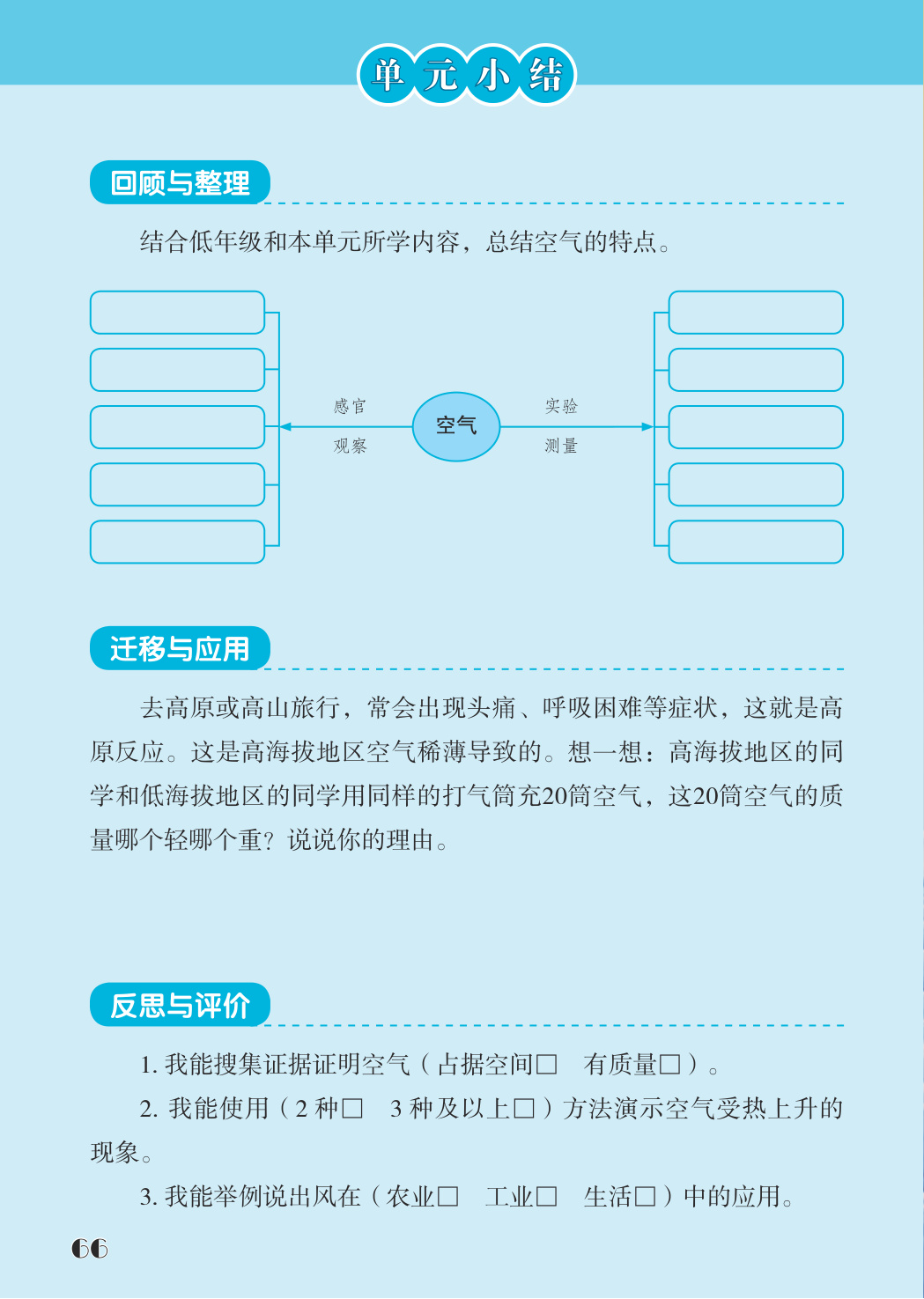 单元小结

回顾与整理

结合低年级和本单元所学内容，总结空气的特点。

感官
观察
空气
实验
测量

迁移与应用

去高原或高山旅行，常会出现头痛、呼吸困难等症状，这就是高原反应。这是高海拔地区空气稀薄导致的。想一想：高海拔地区的同学和低海拔地区的同学用同样的打气筒充20筒空气，这20筒空气的质量哪个轻哪个重？说说你的理由。

反思与评价

1. 我能搜集证据证明空气（占据空间□　有质量□）。

2. 我能使用（2 种□　3 种及以上□）方法演示空气受热上升的现象。

3. 我能举例说出风在（农业□　工业□　生活□）中的应用。

66